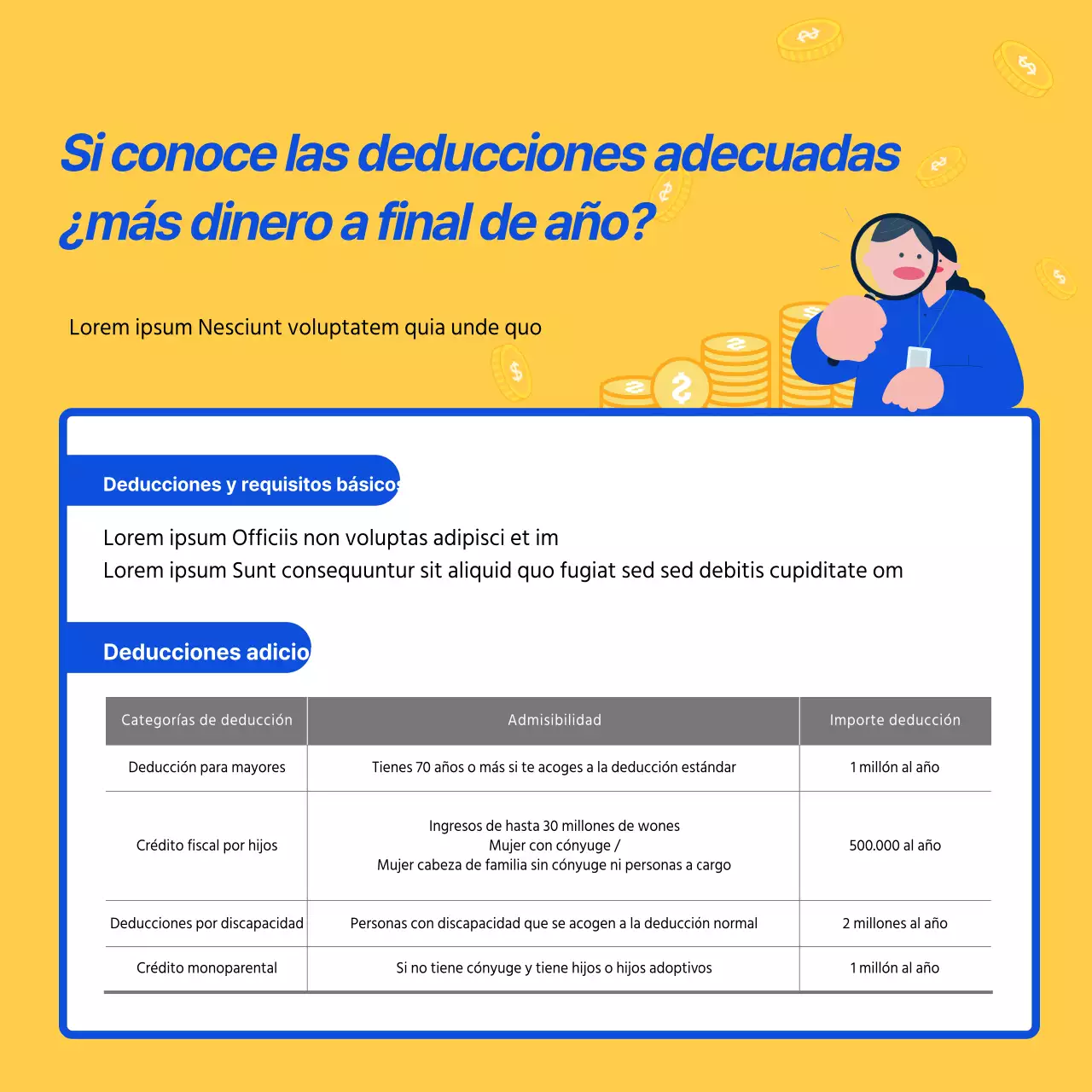 Si conoce las deducciones adecuadas ¿más dinero a final de año?

Lorem ipsum Nesciunt voluptatem quia unde quo

Deducciones y requisitos básicos

Lorem ipsum Officiis non voluptas adipisci et im
Lorem ipsum Sunt consequuntur sit aliquid quo fugiat sed sed debitis cupiditate om

Deducciones adicio

| Categorías de deducción | Admisibilidad | Importe deducción |
|---|---|---|
| Deducción para mayores | Tienes 70 años o más si te acoges a la deducción estándar | 1 millón al año |
| Crédito fiscal por hijos | Ingresos de hasta 30 millones de wones Mujer con cónyuge / Mujer cabeza de familia sin cónyuge ni personas a cargo | 500.000 al año |
| Deducciones por discapacidad | Personas con discapacidad que se acogen a la deducción normal | 2 millones al año |
| Crédito monoparental | Si no tiene cónyuge y tiene hijos o hijos adoptivos | 1 millón al año |